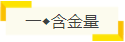 一◆含金量